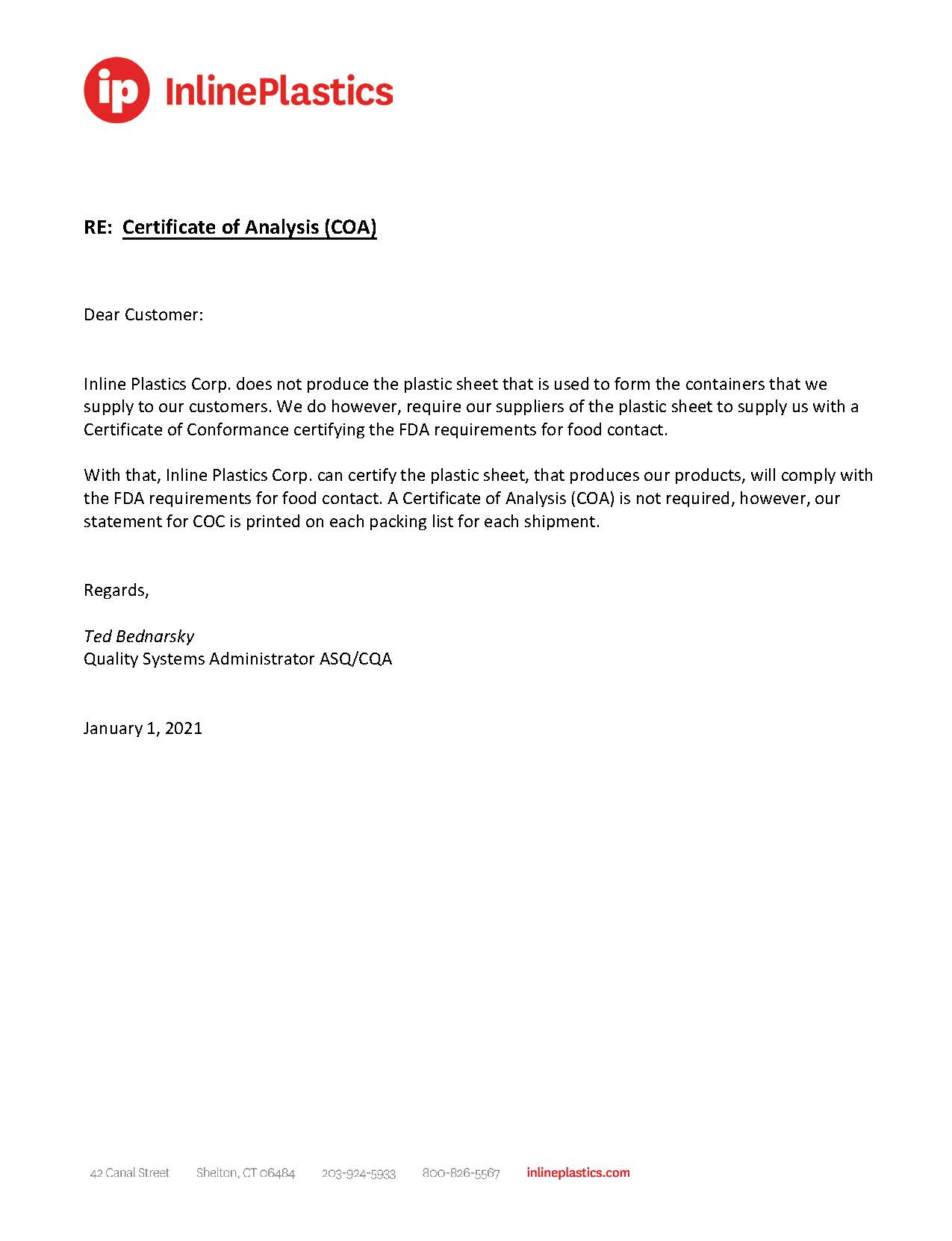 ip InlinePlastics

RE: Certificate of Analysis (COA)

Dear Customer:

Inline Plastics Corp. does not produce the plastic sheet that is used to form the containers that we supply to our customers. We do however, require our suppliers of the plastic sheet to supply us with a Certificate of Conformance certifying the FDA requirements for food contact.

With that, Inline Plastics Corp. can certify the plastic sheet, that produces our products, will comply with the FDA requirements for food contact. A Certificate of Analysis (COA) is not required, however, our statement for COC is printed on each packing list for each shipment.

Regards,

Ted Bednarsky
Quality Systems Administrator ASQ/CQA

January 1, 2021

42 Canal Street Shelton, CT 06484 203-924-5933 800-826-5567 inlineplastics.com